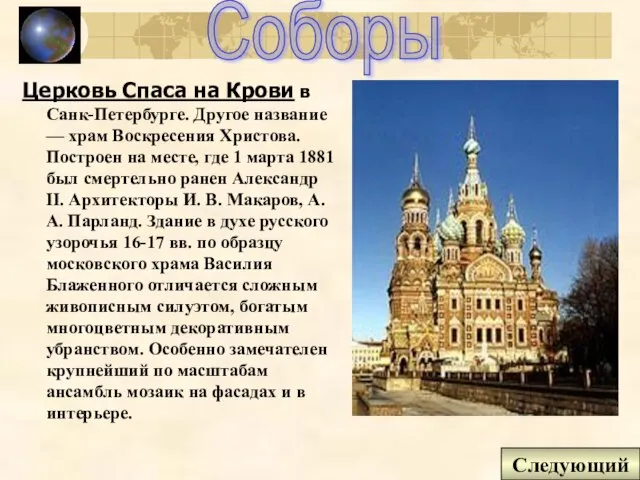 Соборы

Церковь Спаса на Крови в Санк-Петербурге. Другое название — храм Воскресения Христова. Построен на месте, где 1 марта 1881 был смертельно ранен Александр II. Архитекторы И. В. Макаров, А. А. Парланд. Здание в духе русского узорочья 16-17 вв. по образцу московского храма Василия Блаженного отличается сложным живописным силуэтом, богатым многоцветным декоративным убранством. Особенно замечателен крупнейший по масштабам ансамбль мозаик на фасадах и в интерьере.

Следующий